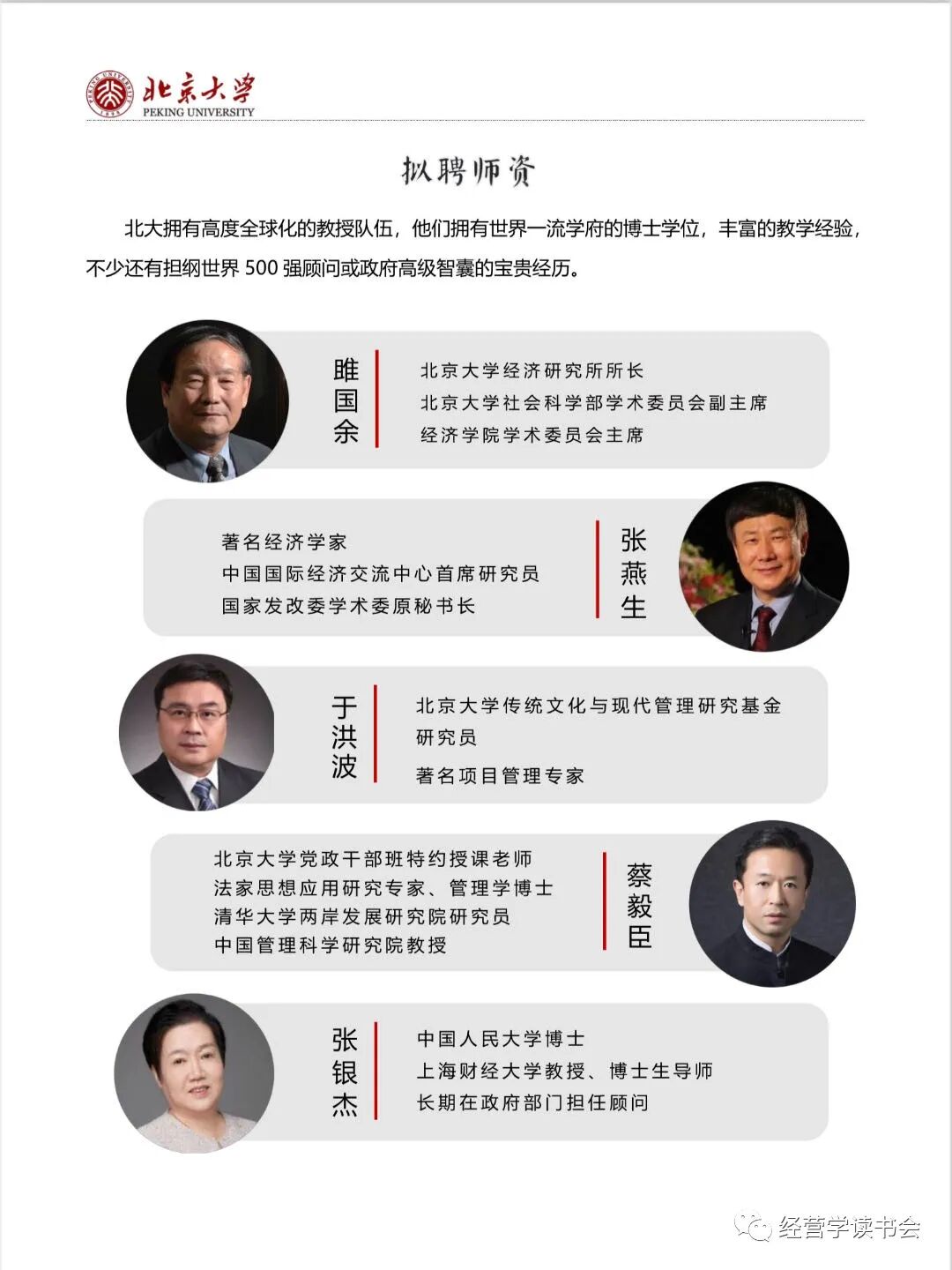 北京大学
PEKING UNIVERSITY

拟聘师资

北大拥有高度全球化的教授队伍，他们拥有世界一流学府的博士学位，丰富的教学经验，不少还有担纲世界 500 强顾问或政府高级智囊的宝贵经历。

睢国余

北京大学经济研究所所长
北京大学社会科学部学术委员会副主席
经济学院学术委员会主席

著名经济学家
中国国际经济交流中心首席研究员
国家发改委学术委原秘书长

张燕生

于洪波

北京大学传统文化与现代管理研究基金研究员
著名项目管理专家

北京大学党政干部班特约授课老师
法家思想应用研究专家、管理学博士
清华大学两岸发展研究院研究员
中国管理科学研究院教授

蔡毅臣

张银杰

中国人民大学博士
上海财经大学教授、博士生导师
长期在政府部门担任顾问

经营学读书会